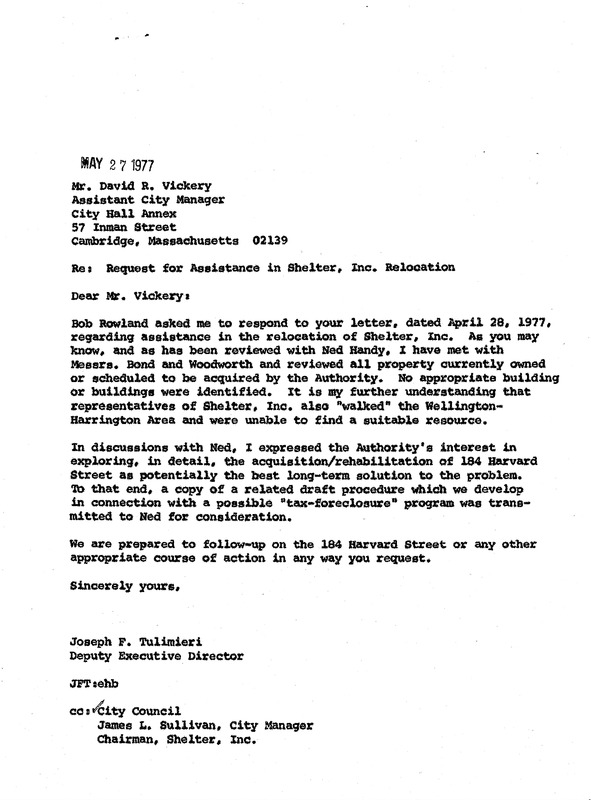 MAY 27 1977

Mr. David R. Vickery
Assistant City Manager
City Hall Annex
57 Inman Street
Cambridge, Massachusetts 02139

Re: Request for Assistance in Shelter, Inc. Relocation

Dear Mr. Vickery:

Bob Rowland asked me to respond to your letter, dated April 28, 1977, regarding assistance in the relocation of Shelter, Inc. As you may know, and as has been reviewed with Ned Handy, I have met with Messrs. Bond and Woodworth and reviewed all property currently owned or scheduled to be acquired by the Authority. No appropriate building or buildings were identified. It is my further understanding that representatives of Shelter, Inc. also "walked" the Wellington-Harrington Area and were unable to find a suitable resource.

In discussions with Ned, I expressed the Authority's interest in exploring, in detail, the acquisition/rehabilitation of 184 Harvard Street as potentially the best long-term solution to the problem. To that end, a copy of a related draft procedure which we develop in connection with a possible "tax-foreclosure" program was transmitted to Ned for consideration.

We are prepared to follow-up on the 184 Harvard Street or any other appropriate course of action in any way you request.

Sincerely yours,

Joseph F. Tulimieri
Deputy Executive Director

JFT:ehb

cc: City Council
James L. Sullivan, City Manager
Chairman, Shelter, Inc.